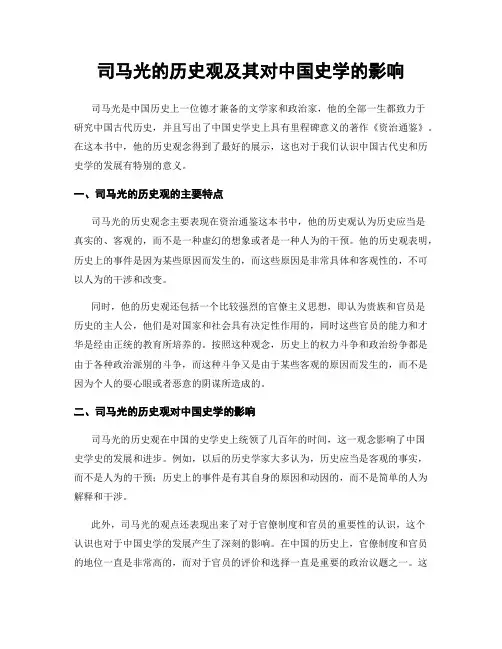 司马光的历史观及其对中国史学的影响

司马光是中国历史上一位德才兼备的文学家和政治家，他的全部一生都致力于研究中国古代历史，并且写出了中国史学史上具有里程碑意义的著作《资治通鉴》。在这本书中，他的历史观念得到了最好的展示，这也对于我们认识中国古代史和历史学的发展有特别的意义。

一、司马光的历史观的主要特点

司马光的历史观念主要表现在资治通鉴这本书中，他的历史观认为历史应当是真实的、客观的，而不是一种虚幻的想象或者是一种人为的干预。他的历史观表明，历史上的事件是因为某些原因而发生的，而这些原因是非常具体和客观性的，不可以人为的干涉和改变。

同时，他的历史观还包括一个比较强烈的官僚主义思想，即认为贵族和官员是历史的主人公，他们是对国家和社会具有决定性作用的，同时这些官员的能力和才华是经由正统的教育所培养的。按照这种观念，历史上的权力斗争和政治纷争都是由于各种政治派别的斗争，而这种斗争又是由于某些客观的原因而发生的，而不是因为个人的耍心眼或者恶意的阴谋所造成的。

二、司马光的历史观对中国史学的影响

司马光的历史观在中国的史学史上统领了几百年的时间，这一观念影响了中国史学史的发展和进步。例如，以后的历史学家大多认为，历史应当是客观的事实，而不是人为的干预；历史上的事件是有其自身的原因和动因的，而不是简单的人为解释和干涉。

此外，司马光的观点还表现出来了对于官僚制度和官员的重要性的认识，这个认识也对于中国史学的发展产生了深刻的影响。在中国的历史上，官僚制度和官员的地位一直是非常高的，而对于官员的评价和选择一直是重要的政治议题之一。这